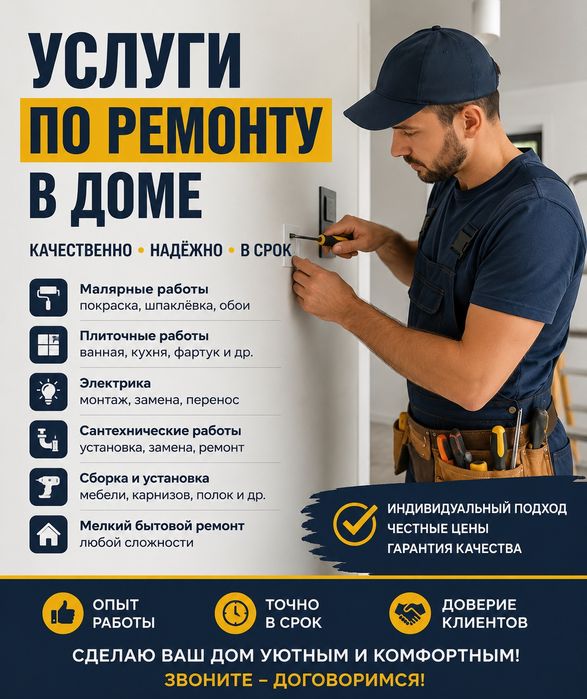 УСЛУГИ
ПО РЕМОНТУ
В ДОМЕ

КАЧЕСТВЕННО • НАДЁЖНО • В СРОК

Малярные работы
покраска, шпаклёвка, обои

Плиточные работы
ванная, кухня, фартук и др.

Электрика
монтаж, замена, перенос

Сантехнические работы
установка, замена, ремонт

Сборка и установка
мебели, карнизов, полок и др.

Мелкий бытовой ремонт
любой сложности

ИНДИВИДУАЛЬНЫЙ ПОДХОД
ЧЕСТНЫЕ ЦЕНЫ
ГАРАНТИЯ КАЧЕСТВА

ОПЫТ
РАБОТЫ

ТОЧНО
В СРОК

ДОВЕРИЕ
КЛИЕНТОВ

СДЕЛАЮ ВАШ ДОМ УЮТНЫМ И КОМФОРТНЫМ!
ЗВОНИТЕ – ДОГОВОРИМСЯ!